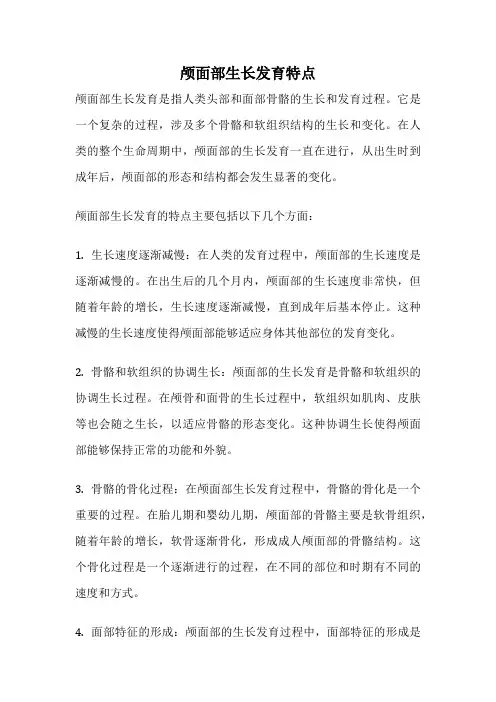 颅面部生长发育特点

颅面部生长发育是指人类头部和面部骨骼的生长和发育过程。它是一个复杂的过程，涉及多个骨骼和软组织结构的生长和变化。在人类的整个生命周期中，颅面部的生长发育一直在进行，从出生时到成年后，颅面部的形态和结构都会发生显著的变化。

颅面部生长发育的特点主要包括以下几个方面：

1. 生长速度逐渐减慢：在人类的发育过程中，颅面部的生长速度是逐渐减慢的。在出生后的几个月内，颅面部的生长速度非常快，但随着年龄的增长，生长速度逐渐减慢，直到成年后基本停止。这种减慢的生长速度使得颅面部能够适应身体其他部位的发育变化。

2. 骨骼和软组织的协调生长：颅面部的生长发育是骨骼和软组织的协调生长过程。在颅骨和面骨的生长过程中，软组织如肌肉、皮肤等也会随之生长，以适应骨骼的形态变化。这种协调生长使得颅面部能够保持正常的功能和外貌。

3. 骨骼的骨化过程：在颅面部生长发育过程中，骨骼的骨化是一个重要的过程。在胎儿期和婴幼儿期，颅面部的骨骼主要是软骨组织，随着年龄的增长，软骨逐渐骨化，形成成人颅面部的骨骼结构。这个骨化过程是一个逐渐进行的过程，在不同的部位和时期有不同的速度和方式。

4. 面部特征的形成：颅面部的生长发育过程中，面部特征的形成是